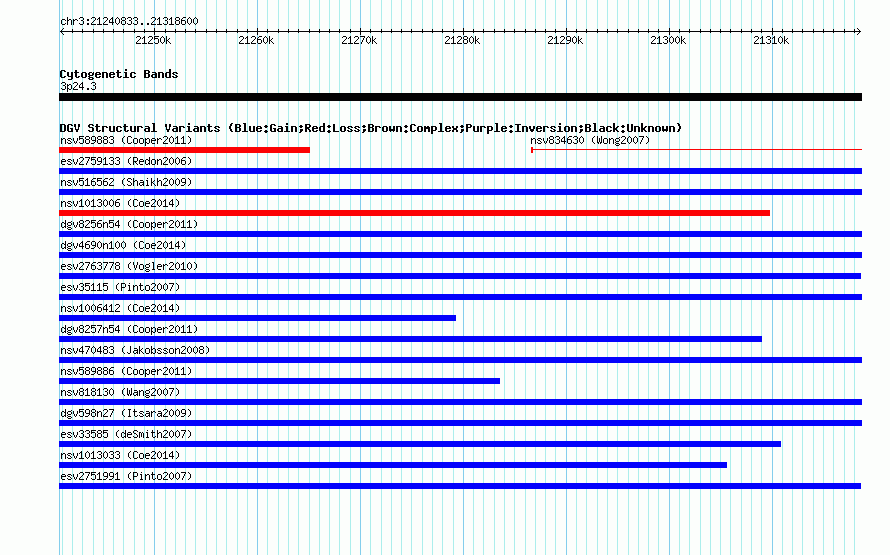 chr3:21240833..21318600

21250k 21260k 21270k 21280k 21290k 21300k 21310k

Cytogenetic Bands
3p24.3

DGV Structural Variants (Blue:Gain;Red:Loss;Brown:Complex;Purple:Inversion;Black:Unknown)
nsv589883 (Cooper2011)
nsv834630 (Wong2007)
esv2759133 (Redon2006)
nsv516562 (Shaikh2009)
nsv1013006 (Coe2014)
dgv8256n54 (Cooper2011)
dgv4690n100 (Coe2014)
esv2763778 (Vogler2010)
esv35115 (Pinto2007)
nsv1006412 (Coe2014)
dgv8257n54 (Cooper2011)
nsv470483 (Jakobsson2008)
nsv589886 (Cooper2011)
nsv818130 (Wang2007)
dgv598n27 (Itsara2009)
esv33585 (deSmith2007)
nsv1013033 (Coe2014)
esv2751991 (Pinto2007)